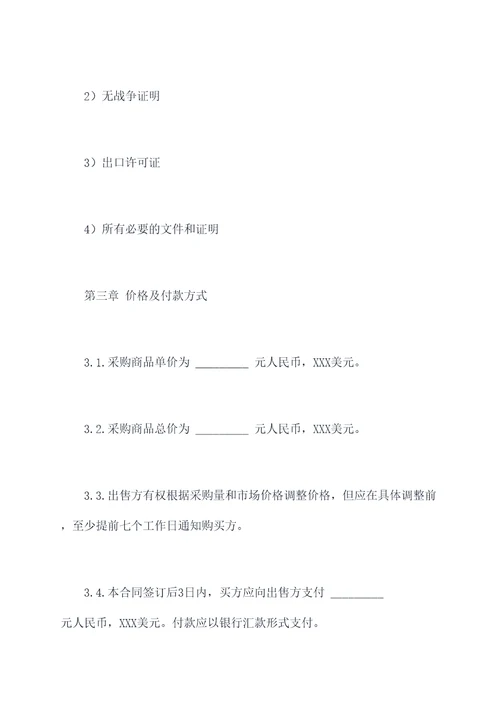 2）无战争证明

3）出口许可证

4）所有必要的文件和证明

第三章 价格及付款方式

3.1.采购商品单价为 ________ 元人民币，XXX美元。

3.2.采购商品总价为 ________ 元人民币，XXX美元。

3.3.出售方有权根据采购量和市场价格调整价格，但应在具体调整前，至少提前七个工作日通知购买方。

3.4.本合同签订后3日内，买方应向出售方支付 ________ 元人民币，XXX美元。付款应以银行汇款形式支付。